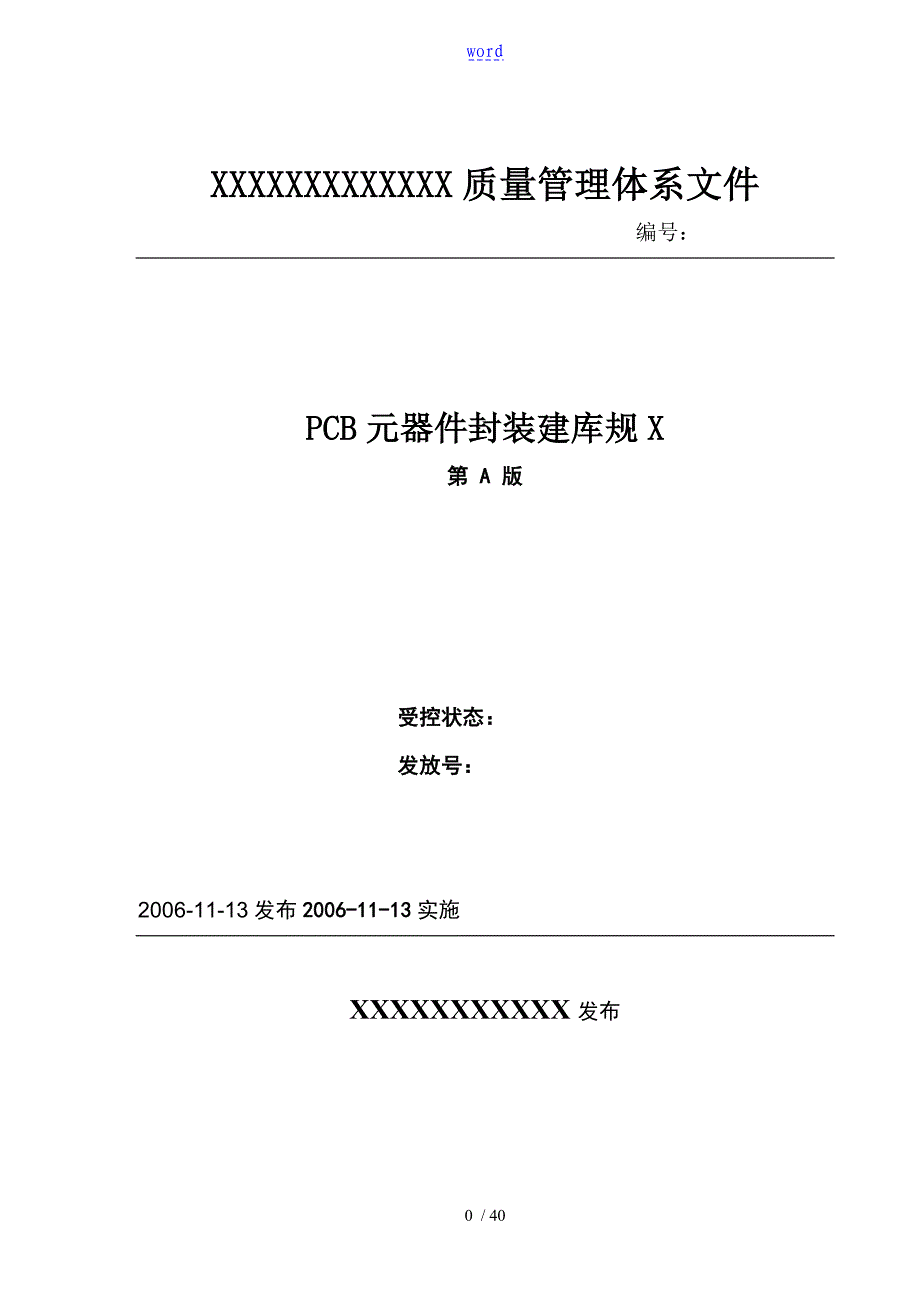 word

XXXXXXXXXXXXXX 质量管理体系文件

编号：

PCB 元器件封装建库规 X

第 A 版

受控状态：

发放号：

2006-11-13 发布 2006-11-13 实施

XXXXXXXXXXX 发布

0 / 40